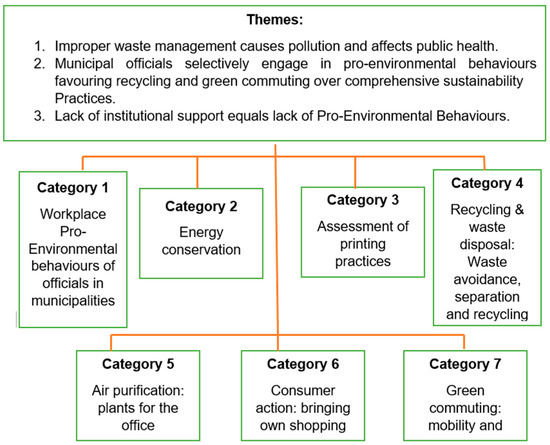 Themes:

1. Improper waste management causes pollution and affects public health.
2. Municipal officials selectively engage in pro-environmental behaviours favouring recycling and green commuting over comprehensive sustainability Practices.
3. Lack of institutional support equals lack of Pro-Environmental Behaviours.

Category 1
Workplace Pro-Environmental behaviours of officials in municipalities

Category 2
Energy conservation

Category 3
Assessment of printing practices

Category 4
Recycling & waste disposal: Waste avoidance, separation and recycling

Category 5
Air purification: plants for the office

Category 6
Consumer action: bringing own shopping

Category 7
Green commuting: mobility and